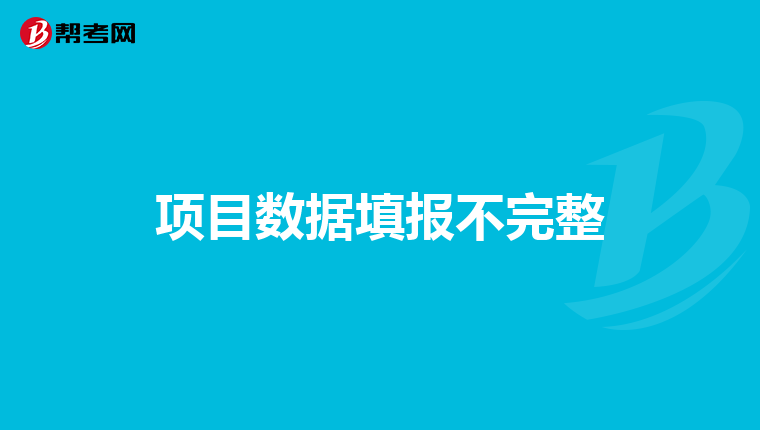 帮考网

项目数据填报不完整